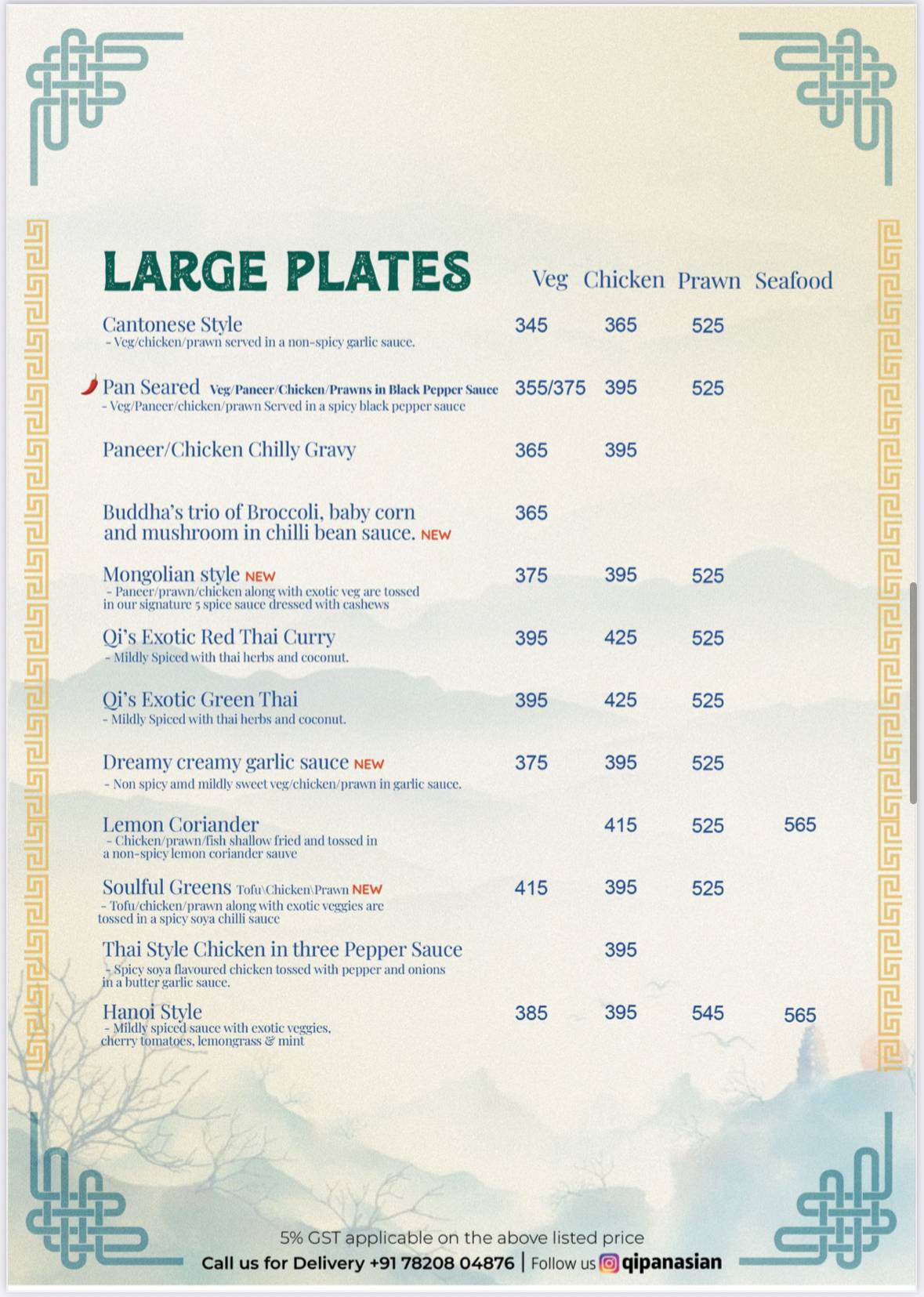 LARGE PLATES

| | Veg | Chicken | Prawn | Seafood |
|---|---|---|---|---|
| Cantonese Style - Veg/chicken/prawn served in a non-spicy garlic sauce. | 345 | 365 | 525 | |
| Pan Seared Veg/Paneer/Chicken/Prawns in Black Pepper Sauce - Veg/Paneer/chicken/prawn Served in a spicy black pepper sauce | 355/375 | 395 | 525 | |
| Paneer/Chicken Chilly Gravy | 365 | 395 | | |
| Buddha's trio of Broccoli, baby corn and mushroom in chilli bean sauce. NEW | 365 | | | |
| Mongolian style NEW - Paneer/prawn/chicken along with exotic veg are tossed in our signature 5 spice sauce dressed with cashews | 375 | 395 | 525 | |
| Qi's Exotic Red Thai Curry - Mildly Spiced with thai herbs and coconut. | 395 | 425 | 525 | |
| Qi's Exotic Green Thai - Mildly Spiced with thai herbs and coconut. | 395 | 425 | 525 | |
| Dreamy creamy garlic sauce NEW - Non spicy amd mildly sweet veg/chicken/prawn in garlic sauce. | 375 | 395 | 525 | |
| Lemon Coriander - Chicken/prawn/fish shallow fried and tossed in a non-spicy lemon coriander sauve | | 415 | 525 | 565 |
| Soulful Greens Tofu\Chicken\Prawn NEW - Tofu/chicken/prawn along with exotic veggies are tossed in a spicy soya chilli sauce | 415 | 395 | 525 | |
| Thai Style Chicken in three Pepper Sauce - Spicy soya flavoured chicken tossed with pepper and onions in a butter garlic sauce. | | 395 | | |
| Hanoi Style - Mildly spiced sauce with exotic veggies, cherry tomatoes, lemongrass & mint | 385 | 395 | 545 | 565 |

5% GST applicable on the above listed price
Call us for Delivery +91 78208 04876 | Follow us qipanasian